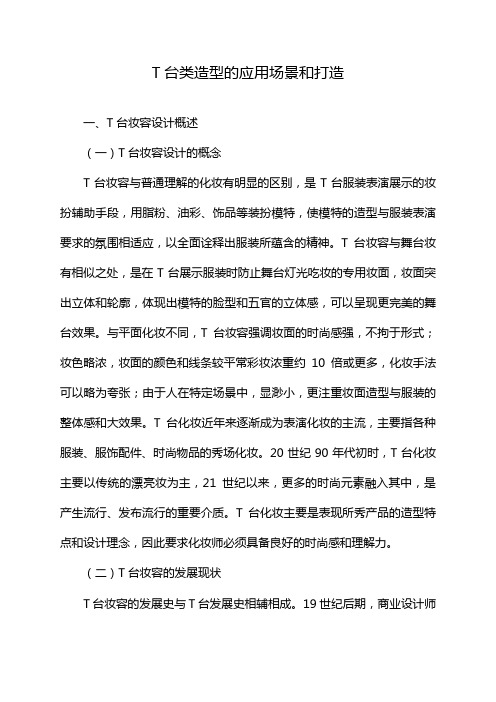 T 台类造型的应用场景和打造

一、T 台妆容设计概述

（一）T 台妆容设计的概念

T 台妆容与普通理解的化妆有明显的区别，是 T 台服装表演展示的妆扮辅助手段，用脂粉、油彩、饰品等装扮模特，使模特的造型与服装表演要求的氛围相适应，以全面诠释出服装所蕴含的精神。T 台妆容与舞台妆有相似之处，是在 T 台展示服装时防止舞台灯光吃妆的专用妆面，妆面突出立体和轮廓，体现出模特的脸型和五官的立体感，可以呈现更完美的舞台效果。与平面化妆不同，T 台妆容强调妆面的时尚感强，不拘于形式；妆色略浓，妆面的颜色和线条较平常彩妆浓重约 10 倍或更多，化妆手法可以略为夸张；由于人在特定场景中，显渺小，更注重妆面造型与服装的整体感和大效果。T 台化妆近年来逐渐成为表演化妆的主流，主要指各种服装、服饰配件、时尚物品的秀场化妆。20 世纪 90 年代初时，T 台化妆主要以传统的漂亮妆为主，21 世纪以来，更多的时尚元素融入其中，是产生流行、发布流行的重要介质。T 台化妆主要是表现所秀产品的造型特点和设计理念，因此要求化妆师必须具备良好的时尚感和理解力。

（二）T 台妆容的发展现状

T 台妆容的发展史与 T 台发展史相辅相成。19 世纪后期，商业设计师